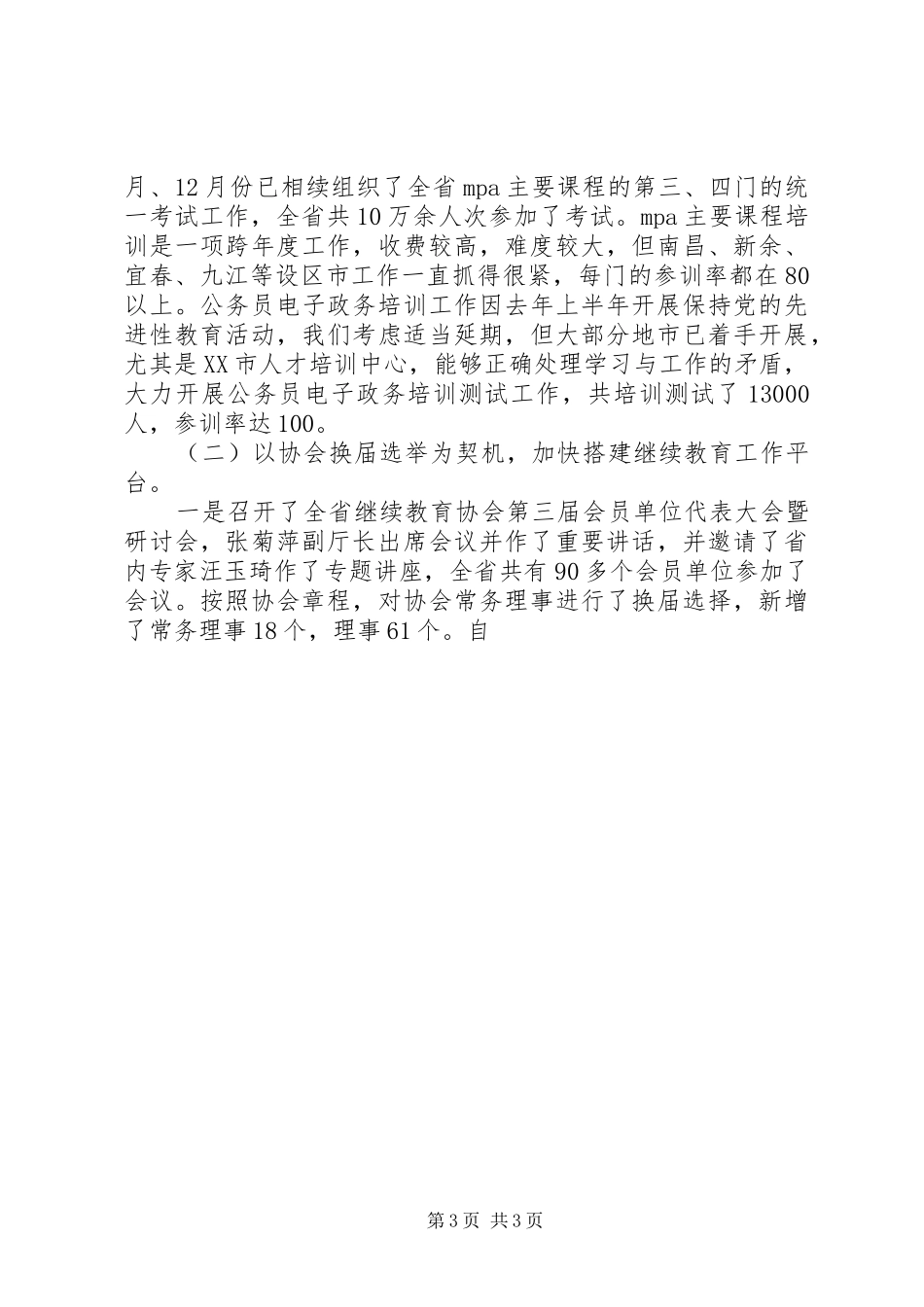 月、12月份已相续组织了全省mpa主要课程的第三、四门的统一考试工作，全省共10万余人次参加了考试。mpa主要课程培训是一项跨年度工作，收费较高，难度较大，但南昌、新余、宜春、九江等设区市工作一直抓得很紧，每门的参训率都在80以上。公务员电子政务培训工作因去年上半年开展保持党的先进性教育活动，我们考虑适当延期，但大部分地市已着手开展，尤其是XX市人才培训中心，能够正确处理学习与工作的矛盾，大力开展公务员电子政务培训测试工作，共培训测试了13000人，参训率达100。

（二）以协会换届选举为契机，加快搭建继续教育工作平台。

一是召开了全省继续教育协会第三届会员单位代表大会暨研讨会，张菊萍副厅长出席会议并作了重要讲话，并邀请了省内专家汪玉琦作了专题讲座，全省共有90多个会员单位参加了会议。按照协会章程，对协会常务理事进行了换届选择，新增了常务理事18个，理事61个。自

第3页 共3页